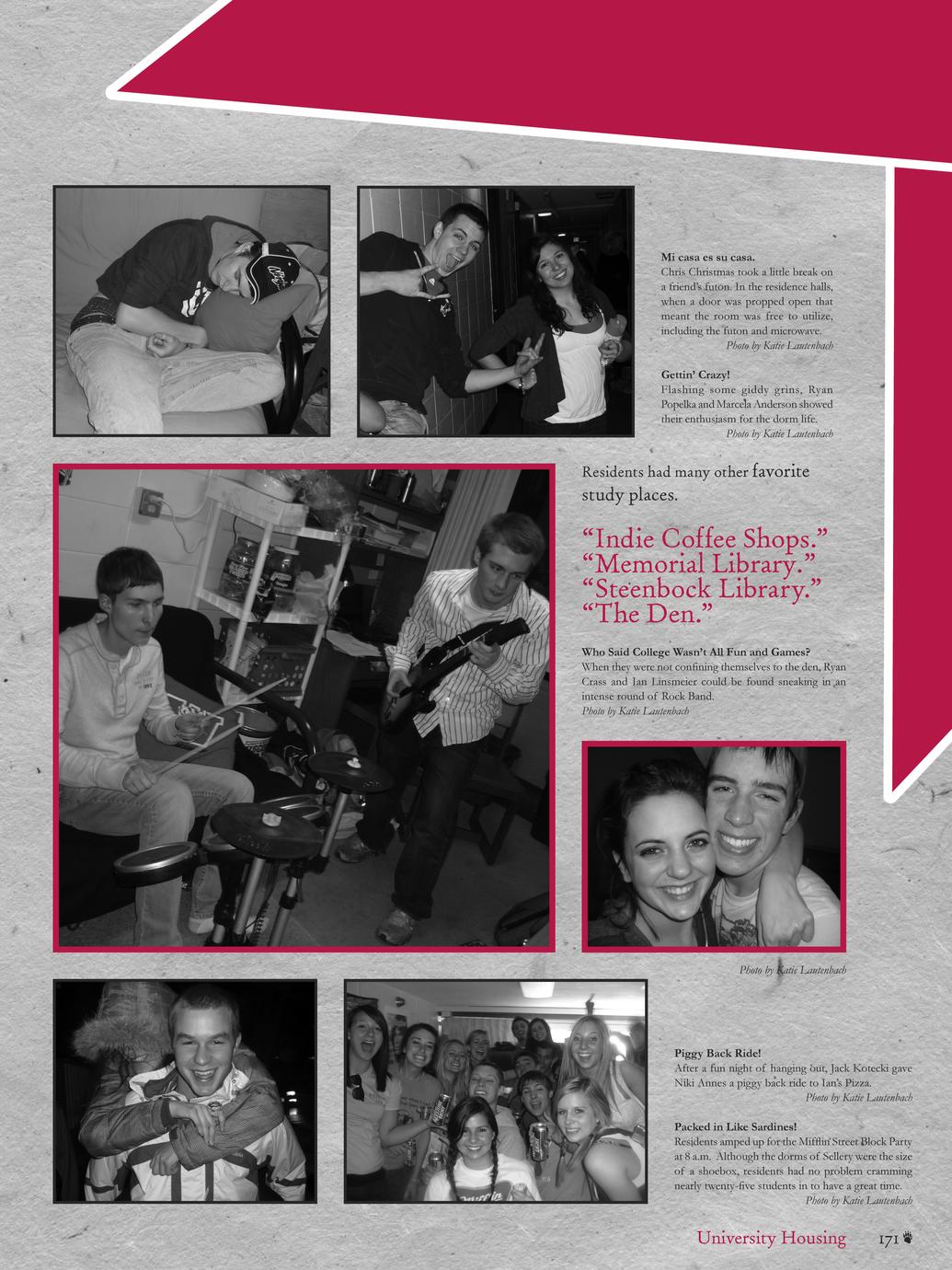 Mi casa es su casa.
Chris Christmas took a little break on a friend's futon. In the residence halls, when a door was propped open that meant the room was free to utilize, including the futon and microwave.
Photo by Katie Lautenbach

Gettin' Crazy!
Flashing some giddy grins, Ryan Popelka and Marcela Anderson showed their enthusiasm for the dorm life.
Photo by Katie Lautenbach

Residents had many other favorite study places.

"Indie Coffee Shops."
"Memorial Library."
"Steenbock Library."
"The Den."

Who Said College Wasn't All Fun and Games?
When they were not confining themselves to the den, Ryan Crass and Ian Linsmeier could be found sneaking in an intense round of Rock Band.
Photo by Katie Lautenbach

Photo by Katie Lautenbach

Piggy Back Ride!
After a fun night of hanging out, Jack Kotecki gave Niki Annes a piggy back ride to Ian's Pizza.
Photo by Katie Lautenbach

Packed in Like Sardines!
Residents amped up for the Mifflin Street Block Party at 8 a.m. Although the dorms of Sellery were the size of a shoebox, residents had no problem cramming nearly twenty-five students in to have a great time.
Photo by Katie Lautenbach

University Housing 171